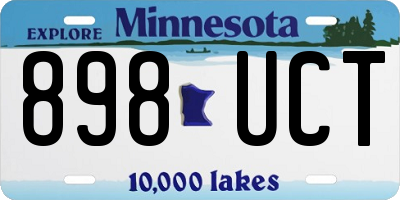 EXPLORE Minnesota

898 UCT

10,000 lakes